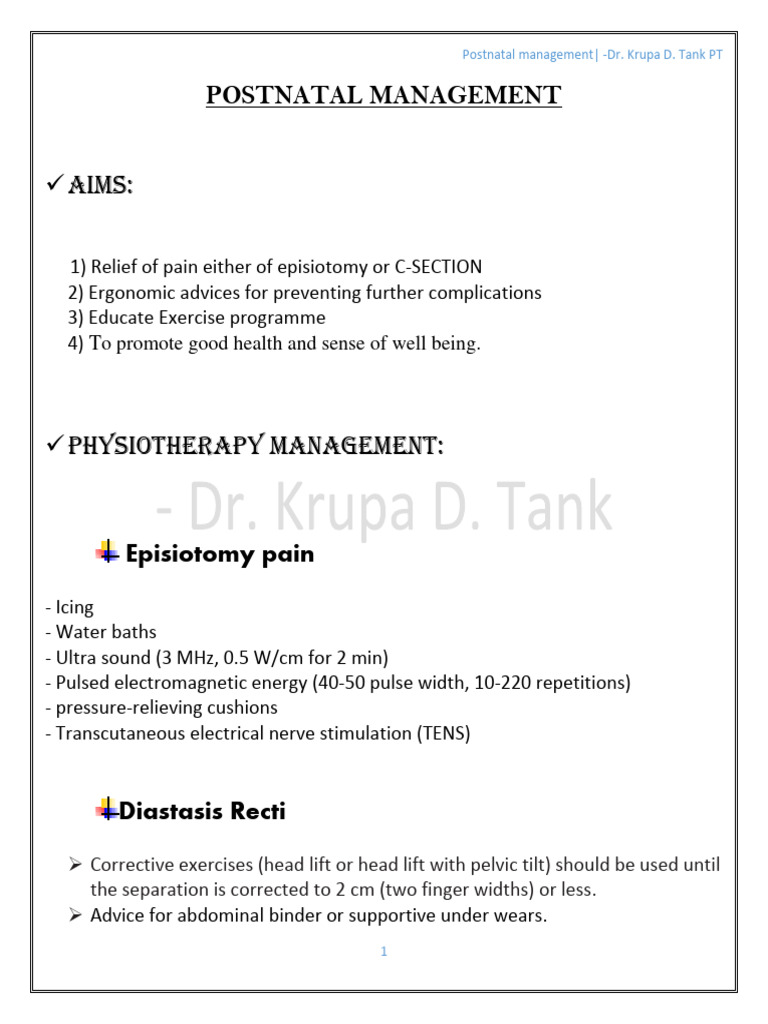 Postnatal management| -Dr. Krupa D. Tank PT

POSTNATAL MANAGEMENT

✓ AIMS:

1) Relief of pain either of episiotomy or C-SECTION
2) Ergonomic advices for preventing further complications
3) Educate Exercise programme
4) To promote good health and sense of well being.

✓ PHYSIOTHERAPY MANAGEMENT:

Episiotomy pain

- Icing
- Water baths
- Ultra sound (3 MHz, 0.5 W/cm for 2 min)
- Pulsed electromagnetic energy (40-50 pulse width, 10-220 repetitions)
- pressure-relieving cushions
- Transcutaneous electrical nerve stimulation (TENS)

Diastasis Recti

➢ Corrective exercises (head lift or head lift with pelvic tilt) should be used until the separation is corrected to 2 cm (two finger widths) or less.
➢ Advice for abdominal binder or supportive under wears.

1

- Dr. Krupa D. Tank